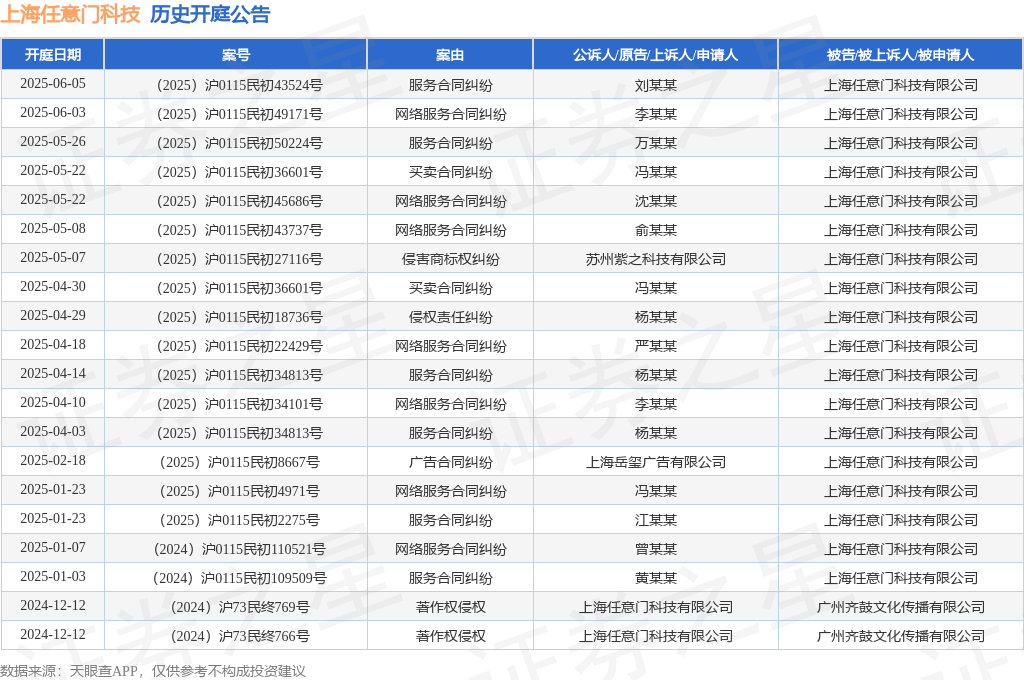 上海任意门科技 历史开庭公告

| 开庭日期 | 案号 | 案由 | 公诉人/原告/上诉人/申请人 | 被告/被上诉人/被申请人 |
|---|---|---|---|---|
| 2025-06-05 | （2025）沪0115民初43524号 | 服务合同纠纷 | 刘某某 | 上海任意门科技有限公司 |
| 2025-06-03 | （2025）沪0115民初49171号 | 网络服务合同纠纷 | 李某某 | 上海任意门科技有限公司 |
| 2025-05-26 | （2025）沪0115民初50224号 | 服务合同纠纷 | 万某某 | 上海任意门科技有限公司 |
| 2025-05-22 | （2025）沪0115民初36601号 | 买卖合同纠纷 | 冯某某 | 上海任意门科技有限公司 |
| 2025-05-22 | （2025）沪0115民初45686号 | 网络服务合同纠纷 | 沈某某 | 上海任意门科技有限公司 |
| 2025-05-08 | （2025）沪0115民初43737号 | 网络服务合同纠纷 | 俞某某 | 上海任意门科技有限公司 |
| 2025-05-07 | （2025）沪0115民初27116号 | 侵害商标权纠纷 | 苏州紫之科技有限公司 | 上海任意门科技有限公司 |
| 2025-04-30 | （2025）沪0115民初36601号 | 买卖合同纠纷 | 冯某某 | 上海任意门科技有限公司 |
| 2025-04-29 | （2025）沪0115民初18736号 | 侵权责任纠纷 | 杨某某 | 上海任意门科技有限公司 |
| 2025-04-18 | （2025）沪0115民初22429号 | 网络服务合同纠纷 | 严某某 | 上海任意门科技有限公司 |
| 2025-04-14 | （2025）沪0115民初34813号 | 服务合同纠纷 | 杨某某 | 上海任意门科技有限公司 |
| 2025-04-10 | （2025）沪0115民初34101号 | 网络服务合同纠纷 | 李某某 | 上海任意门科技有限公司 |
| 2025-04-03 | （2025）沪0115民初34813号 | 服务合同纠纷 | 杨某某 | 上海任意门科技有限公司 |
| 2025-02-18 | （2025）沪0115民初8667号 | 广告合同纠纷 | 上海岳玺广告有限公司 | 上海任意门科技有限公司 |
| 2025-01-23 | （2025）沪0115民初4971号 | 网络服务合同纠纷 | 冯某某 | 上海任意门科技有限公司 |
| 2025-01-23 | （2025）沪0115民初2275号 | 服务合同纠纷 | 江某某 | 上海任意门科技有限公司 |
| 2025-01-07 | （2024）沪0115民初110521号 | 网络服务合同纠纷 | 曾某某 | 上海任意门科技有限公司 |
| 2025-01-03 | （2024）沪0115民初109509号 | 服务合同纠纷 | 黄某某 | 上海任意门科技有限公司 |
| 2024-12-12 | （2024）沪73民终769号 | 著作权侵权 | 上海任意门科技有限公司 | 广州齐鼓文化传播有限公司 |
| 2024-12-12 | （2024）沪73民终766号 | 著作权侵权 | 上海任意门科技有限公司 | 广州齐鼓文化传播有限公司 |

数据来源：天眼查APP，仅供参考不构成投资建议